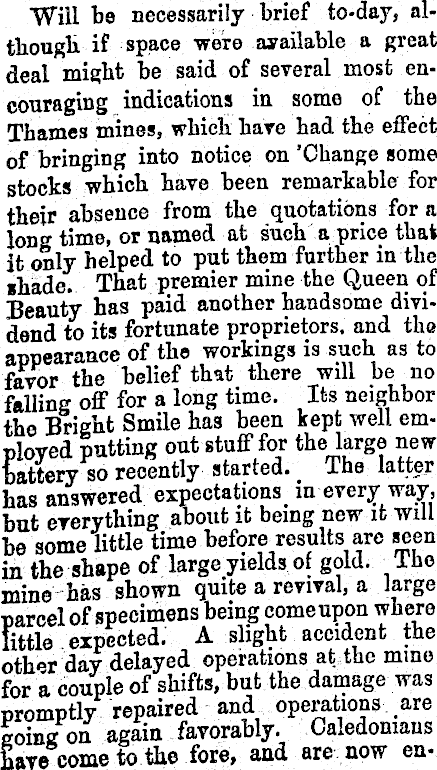 Will be necessarily brief to-day, although if space were available a great deal might be said of several most encouraging indications in some of the Thames mines, which have had the effect of bringing into notice on 'Change some stocks which have been remarkable for their absence from the quotations for a long time, or named at such a price that it only helped to put them further in the shade. That premier mine the Queen of Beauty has paid another handsome dividend to its fortunate proprietors, and the appearance of the workings is such as to favor the belief that there will be no falling off for a long time. Its neighbor the Bright Smile has been kept well employed putting out stuff for the large new battery so recently started. The latter has answered expectations in every way, but everything about it being new it will be some little time before results are seen in the shape of large yields of gold. The mine has shown quite a revival, a large parcel of specimens being come upon where little expected. A slight accident the other day delayed operations at the mine for a couple of shifts, but the damage was promptly repaired and operations are going on again favorably. Caledonians have come to the fore, and are now en-